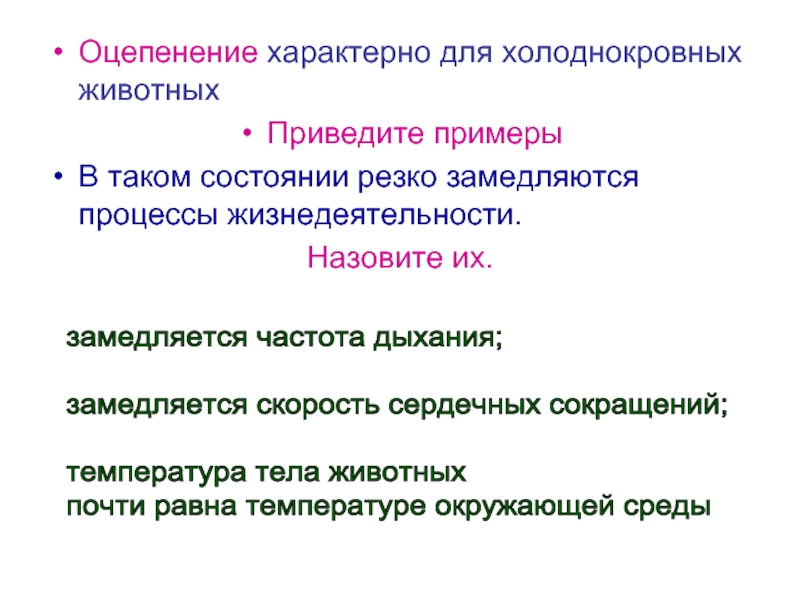 • Оцепенение характерно для холоднокровных животных

• Приведите примеры

• В таком состоянии резко замедляются процессы жизнедеятельности.

Назовите их.

замедляется частота дыхания;

замедляется скорость сердечных сокращений;

температура тела животных
почти равна температуре окружающей среды